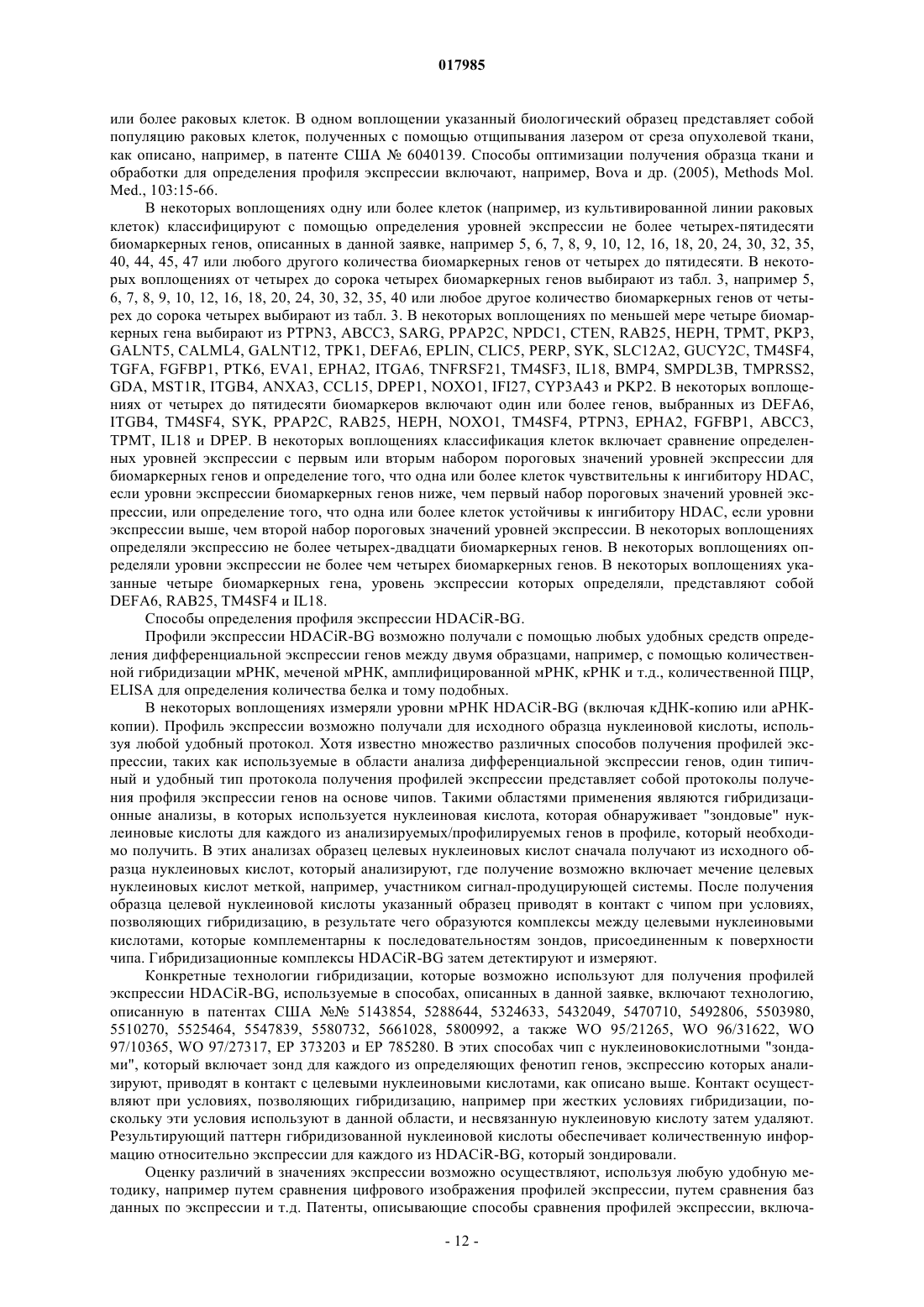 017985

или более раковых клеток. В одном воплощении указанный биологический образец представляет собой популяцию раковых клеток, полученных с помощью отщипывания лазером от среза опухолевой ткани, как описано, например, в патенте США № 6040139. Способы оптимизации получения образца ткани и обработки для определения профиля экспрессии включают, например, Bova и др. (2005), Methods Mol. Med., 103:15-66.

В некоторых воплощениях одну или более клеток (например, из культивированной линии раковых клеток) классифицируют с помощью определения уровней экспрессии не более четырех-пятидесяти биомаркерных генов, описанных в данной заявке, например 5, 6, 7, 8, 9, 10, 12, 16, 18, 20, 24, 30, 32, 35, 40, 44, 45, 47 или любого другого количества биомаркерных генов от четырех до пятидесяти. В некоторых воплощениях от четырех до сорока четырех биомаркерных генов выбирают из табл. 3, например 5, 6, 7, 8, 9, 10, 12, 16, 18, 20, 24, 30, 32, 35, 40 или любое другое количество биомаркерных генов от четырех до сорока четырех выбирают из табл. 3. В некоторых воплощениях по меньшей мере четыре биомаркерных гена выбирают из PTPN3, ABCC3, SARG, PPAP2C, NPDC1, CTEN, RAB25, HEPH, TPMT, PKP3, GALNT5, CALML4, GALNT12, TPK1, DEFA6, EPLIN, CLIC5, PERP, SYK, SLC12A2, GUCY2C, TM4SF4, TGFA, FGFBP1, PTK6, EVA1, EPHA2, ITGA6, TNFRSF21, TM4SF3, IL18, BMP4, SMPDL3B, TMPRSS2, GDA, MST1R, ITGB4, ANXA3, CCL15, DPEP1, NOXO1, IFI27, CYP3A43 и PKP2. В некоторых воплощениях от четырех до пятидесяти биомаркеров включают один или более генов, выбранных из DEFA6, ITGB4, TM4SF4, SYK, PPAP2C, RAB25, HEPH, NOXO1, TM4SF4, PTPN3, EPHA2, FGFBP1, ABCC3, TPMT, IL18 и DPEP. В некоторых воплощениях классификация клеток включает сравнение определенных уровней экспрессии с первым или вторым набором пороговых значений уровней экспрессии для биомаркерных генов и определение того, что одна или более клеток чувствительны к ингибитору HDAC, если уровни экспрессии биомаркерных генов ниже, чем первый набор пороговых значений уровней экспрессии, или определение того, что одна или более клеток устойчивы к ингибитору HDAC, если уровни экспрессии выше, чем второй набор пороговых значений уровней экспрессии. В некоторых воплощениях определяли экспрессию не более четырех-двадцати биомаркерных генов. В некоторых воплощениях определяли уровни экспрессии не более чем четырех биомаркерных генов. В некоторых воплощениях указанные четыре биомаркерных гена, уровень экспрессии которых определяли, представляют собой DEFA6, RAB25, TM4SF4 и IL18.

Способы определения профиля экспрессии HDACiR-BG.

Профили экспрессии HDACiR-BG возможно получали с помощью любых удобных средств определения дифференциальной экспрессии генов между двумя образцами, например, с помощью количественной гибридизации мРНК, меченой мРНК, амплифицированной мРНК, кРНК и т.д., количественной ПЦР, ELISA для определения количества белка и тому подобных.

В некоторых воплощениях измеряли уровни мРНК HDACiR-BG (включая кДНК-копию или аРНК-копии). Профиль экспрессии возможно получали для исходного образца нуклеиновой кислоты, используя любой удобный протокол. Хотя известно множество различных способов получения профилей экспрессии, таких как используемые в области анализа дифференциальной экспрессии генов, один типичный и удобный тип протокола получения профилей экспрессии представляет собой протоколы получения профиля экспрессии генов на основе чипов. Такими областями применения являются гибридизационные анализы, в которых используется нуклеиновая кислота, которая обнаруживает "зондовые" нуклеиновые кислоты для каждого из анализируемых/профилируемых генов в профиле, который необходимо получить. В этих анализах образец целевых нуклеиновых кислот сначала получают из исходного образца нуклеиновых кислот, который анализируют, где получение возможно включает мечение целевых нуклеиновых кислот меткой, например, участником сигнал-продуцирующей системы. После получения образца целевой нуклеиновой кислоты указанный образец приводят в контакт с чипом при условиях, позволяющих гибридизацию, в результате чего образуются комплексы между целевыми нуклеиновыми кислотами, которые комплементарны к последовательностям зондов, присоединенным к поверхности чипа. Гибридизационные комплексы HDACiR-BG затем детектируют и измеряют.

Конкретные технологии гибридизации, которые возможно используют для получения профилей экспрессии HDACiR-BG, используемые в способах, описанных в данной заявке, включают технологию, описанную в патентах США №№ 5143854, 5288644, 5324633, 5432049, 5470710, 5492806, 5503980, 5510270, 5525464, 5547839, 5580732, 5661028, 5800992, а также WO 95/21265, WO 96/31622, WO 97/10365, WO 97/27317, EP 373203 и EP 785280. В этих способах чип с нуклеиновокислотными "зондами", который включает зонд для каждого из определяющих фенотип генов, экспрессию которых анализируют, приводят в контакт с целевыми нуклеиновыми кислотами, как описано выше. Контакт осуществляют при условиях, позволяющих гибридизацию, например при жестких условиях гибридизации, поскольку эти условия используют в данной области, и несвязанную нуклеиновую кислоту затем удаляют. Результирующий паттерн гибридизованной нуклеиновой кислоты обеспечивает количественную информацию относительно экспрессии для каждого из HDACiR-BG, который зондировали.

Оценку различий в значениях экспрессии возможно осуществляют, используя любую удобную методику, например путем сравнения цифрового изображения профилей экспрессии, путем сравнения баз данных по экспрессии и т.д. Патенты, описывающие способы сравнения профилей экспрессии, включа-

- 12 -